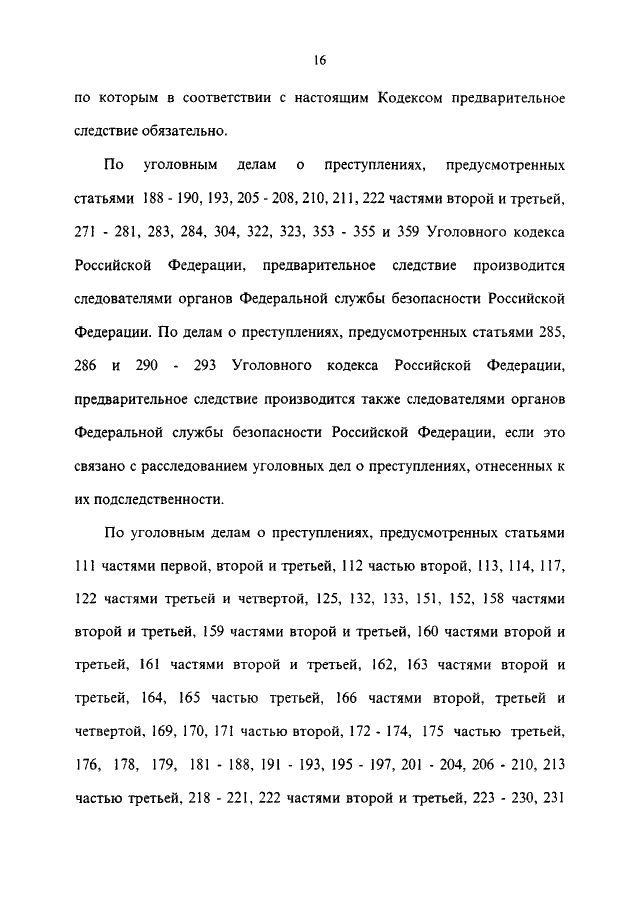 16

по которым в соответствии с настоящим Кодексом предварительное следствие обязательно.

По уголовным делам о преступлениях, предусмотренных статьями 188 - 190, 193, 205 - 208, 210, 211, 222 частями второй и третьей, 271 - 281, 283, 284, 304, 322, 323, 353 - 355 и 359 Уголовного кодекса Российской Федерации, предварительное следствие производится следователями органов Федеральной службы безопасности Российской Федерации. По делам о преступлениях, предусмотренных статьями 285, 286 и 290 - 293 Уголовного кодекса Российской Федерации, предварительное следствие производится также следователями органов Федеральной службы безопасности Российской Федерации, если это связано с расследованием уголовных дел о преступлениях, отнесенных к их подследственности.

По уголовным делам о преступлениях, предусмотренных статьями 111 частями первой, второй и третьей, 112 частью второй, 113, 114, 117, 122 частями третьей и четвертой, 125, 132, 133, 151, 152, 158 частями второй и третьей, 159 частями второй и третьей, 160 частями второй и третьей, 161 частями второй и третьей, 162, 163 частями второй и третьей, 164, 165 частью третьей, 166 частями второй, третьей и четвертой, 169, 170, 171 частью второй, 172 - 174, 175 частью третьей, 176, 178, 179, 181 - 188, 191 - 193, 195 - 197, 201 - 204, 206 - 210, 213 частью третьей, 218 - 221, 222 частями второй и третьей, 223 - 230, 231